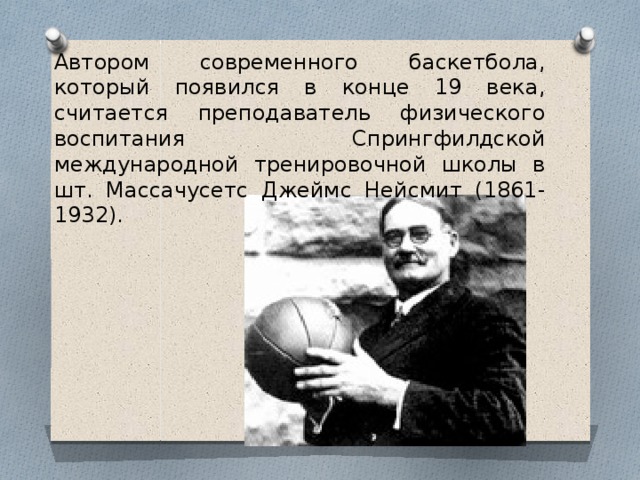 Автором современного баскетбола, который появился в конце 19 века, считается преподаватель физического воспитания Спрингфилдской международной тренировочной школы в шт. Массачусетс Джеймс Нейсмит (1861-1932).